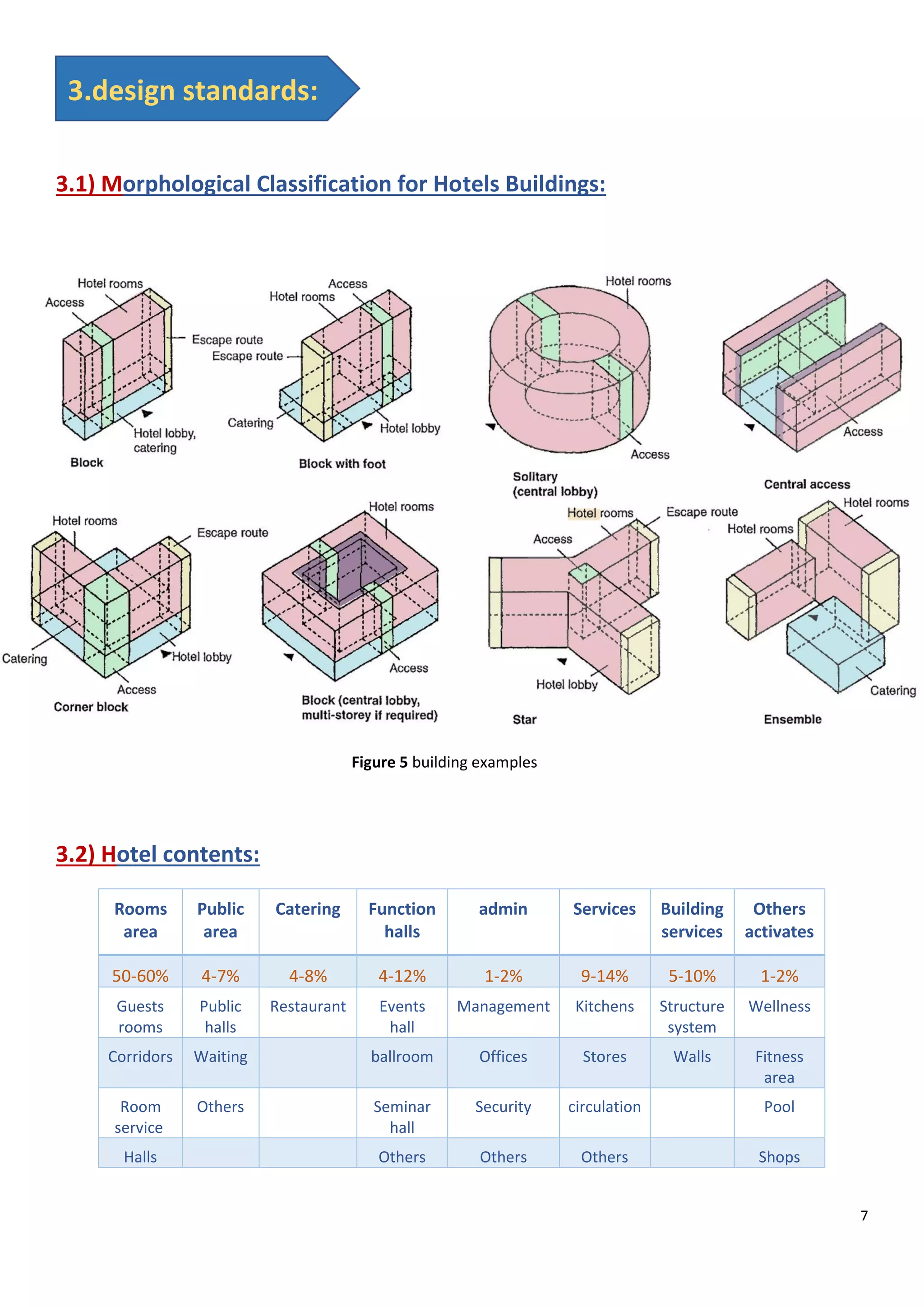 3.design standards:

3.1) Morphological Classification for Hotels Buildings:

Hotel rooms
Access
Escape route
Hotel lobby, catering
Block

Access
Hotel rooms
Escape route
Catering
Hotel lobby
Block with foot

Hotel rooms
Access
Solitary (central lobby)

Access
Central access

Hotel rooms
Escape route
Catering
Hotel lobby
Access
Corner block

Hotel rooms
Access
Block (central lobby, multi-storey if required)

Hotel rooms
Escape route
Access
Hotel lobby
Star

Hotel rooms
Hotel rooms
Catering
Ensemble

Figure 5 building examples

3.2) Hotel contents:

| Rooms area | Public area | Catering | Function halls | admin | Services | Building services | Others activates |
|---|---|---|---|---|---|---|---|
| 50-60% | 4-7% | 4-8% | 4-12% | 1-2% | 9-14% | 5-10% | 1-2% |
| Guests rooms | Public halls | Restaurant | Events hall | Management | Kitchens | Structure system | Wellness |
| Corridors | Waiting | | ballroom | Offices | Stores | Walls | Fitness area |
| Room service | Others | | Seminar hall | Security | circulation | | Pool |
| Halls | | | Others | Others | Others | | Shops |

7